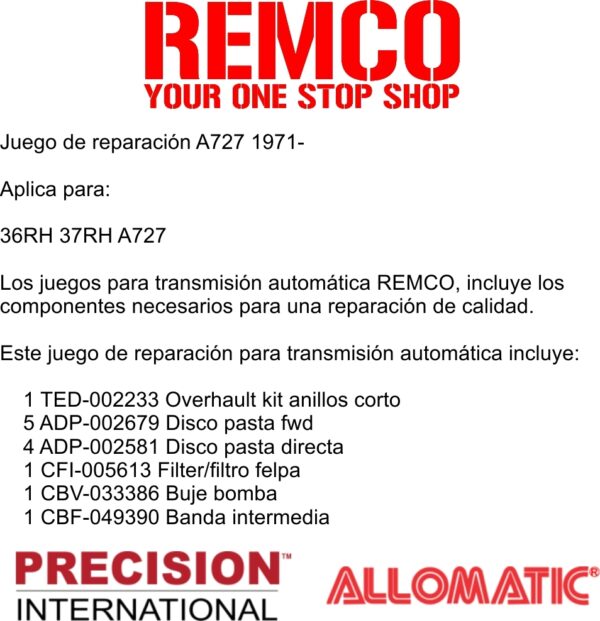 REMCO
YOUR ONE STOP SHOP

Juego de reparación A727 1971-

Aplica para:

36RH 37RH A727

Los juegos para transmisión automática REMCO, incluye los componentes necesarios para una reparación de calidad.

Este juego de reparación para transmisión automática incluye:

1 TED-002233 Overhault kit anillos corto
5 ADP-002679 Disco pasta fwd
4 ADP-002581 Disco pasta directa
1 CFI-005613 Filter/filtro felpa
1 CBV-033386 Buje bomba
1 CBF-049390 Banda intermedia

PRECISION™
INTERNATIONAL

ALLOMATIC®